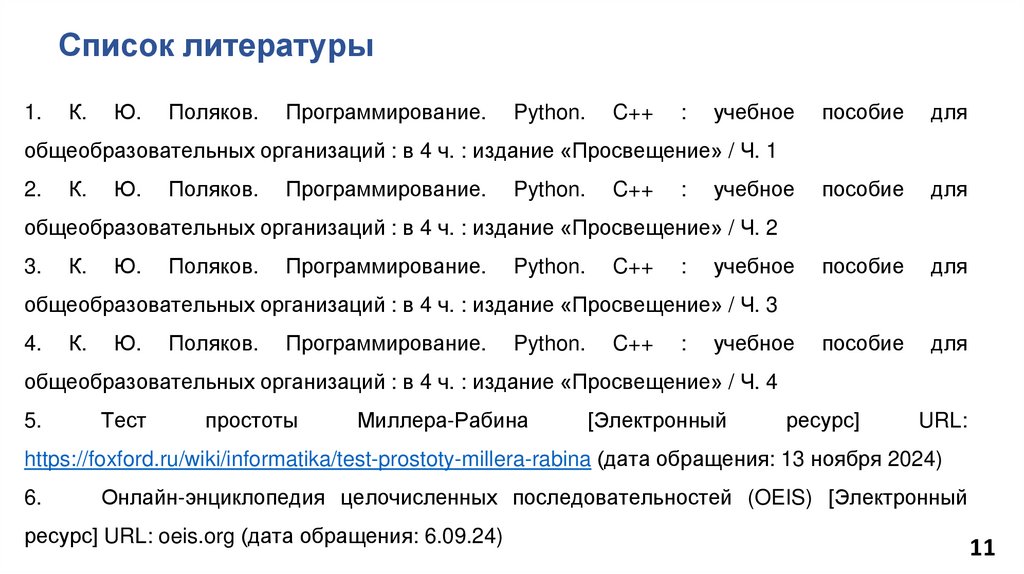 Список литературы

1. К. Ю. Поляков. Программирование. Python. C++ : учебное пособие для общеобразовательных организаций : в 4 ч. : издание «Просвещение» / Ч. 1

2. К. Ю. Поляков. Программирование. Python. C++ : учебное пособие для общеобразовательных организаций : в 4 ч. : издание «Просвещение» / Ч. 2

3. К. Ю. Поляков. Программирование. Python. C++ : учебное пособие для общеобразовательных организаций : в 4 ч. : издание «Просвещение» / Ч. 3

4. К. Ю. Поляков. Программирование. Python. C++ : учебное пособие для общеобразовательных организаций : в 4 ч. : издание «Просвещение» / Ч. 4

5. Тест простоты Миллера-Рабина [Электронный ресурс] URL: https://foxford.ru/wiki/informatika/test-prostoty-millera-rabina (дата обращения: 13 ноября 2024)

6. Онлайн-энциклопедия целочисленных последовательностей (OEIS) [Электронный ресурс] URL: oeis.org (дата обращения: 6.09.24)

11